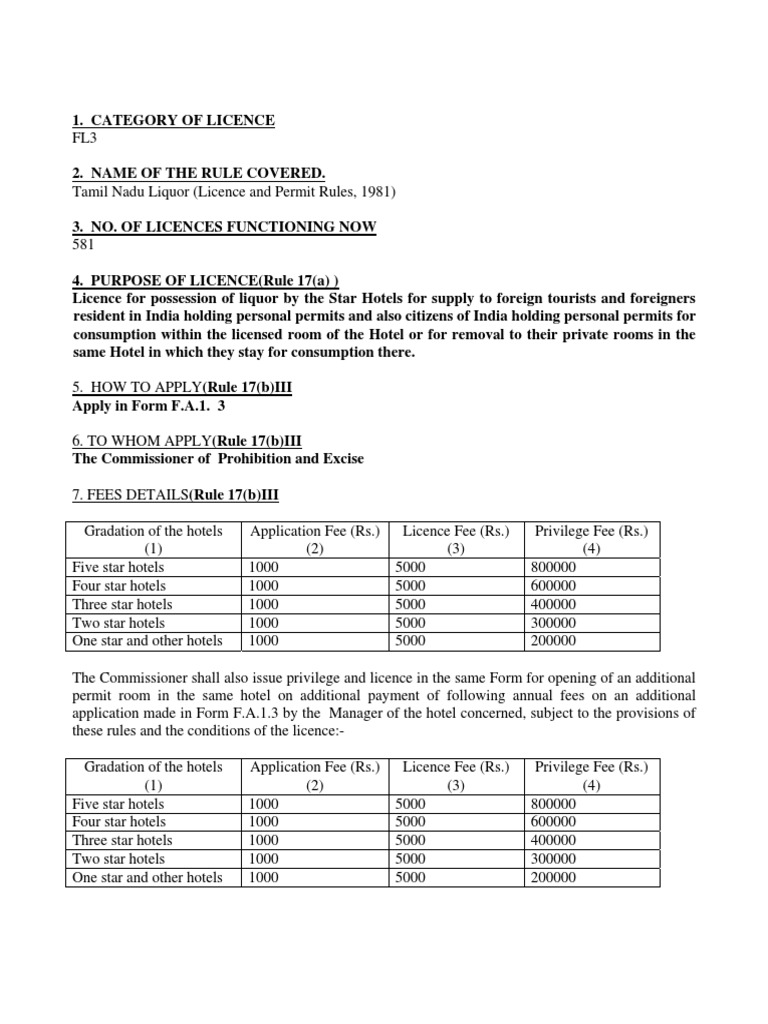 1. CATEGORY OF LICENCE
FL3

2. NAME OF THE RULE COVERED.
Tamil Nadu Liquor (Licence and Permit Rules, 1981)

3. NO. OF LICENCES FUNCTIONING NOW
581

4. PURPOSE OF LICENCE(Rule 17(a) )
Licence for possession of liquor by the Star Hotels for supply to foreign tourists and foreigners resident in India holding personal permits and also citizens of India holding personal permits for consumption within the licensed room of the Hotel or for removal to their private rooms in the same Hotel in which they stay for consumption there.

5. HOW TO APPLY(Rule 17(b)III
Apply in Form F.A.1. 3

6. TO WHOM APPLY(Rule 17(b)III
The Commissioner of Prohibition and Excise

7. FEES DETAILS(Rule 17(b)III

| Gradation of the hotels (1) | Application Fee (Rs.) (2) | Licence Fee (Rs.) (3) | Privilege Fee (Rs.) (4) |
|---|---|---|---|
| Five star hotels | 1000 | 5000 | 800000 |
| Four star hotels | 1000 | 5000 | 600000 |
| Three star hotels | 1000 | 5000 | 400000 |
| Two star hotels | 1000 | 5000 | 300000 |
| One star and other hotels | 1000 | 5000 | 200000 |

The Commissioner shall also issue privilege and licence in the same Form for opening of an additional permit room in the same hotel on additional payment of following annual fees on an additional application made in Form F.A.1.3 by the Manager of the hotel concerned, subject to the provisions of these rules and the conditions of the licence:-

| Gradation of the hotels (1) | Application Fee (Rs.) (2) | Licence Fee (Rs.) (3) | Privilege Fee (Rs.) (4) |
|---|---|---|---|
| Five star hotels | 1000 | 5000 | 800000 |
| Four star hotels | 1000 | 5000 | 600000 |
| Three star hotels | 1000 | 5000 | 400000 |
| Two star hotels | 1000 | 5000 | 300000 |
| One star and other hotels | 1000 | 5000 | 200000 |